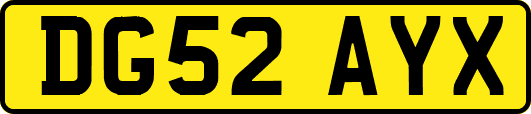 DG52 AYX